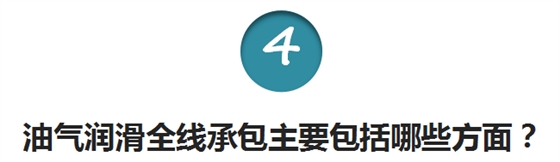 4

油气润滑全线承包主要包括哪些方面？